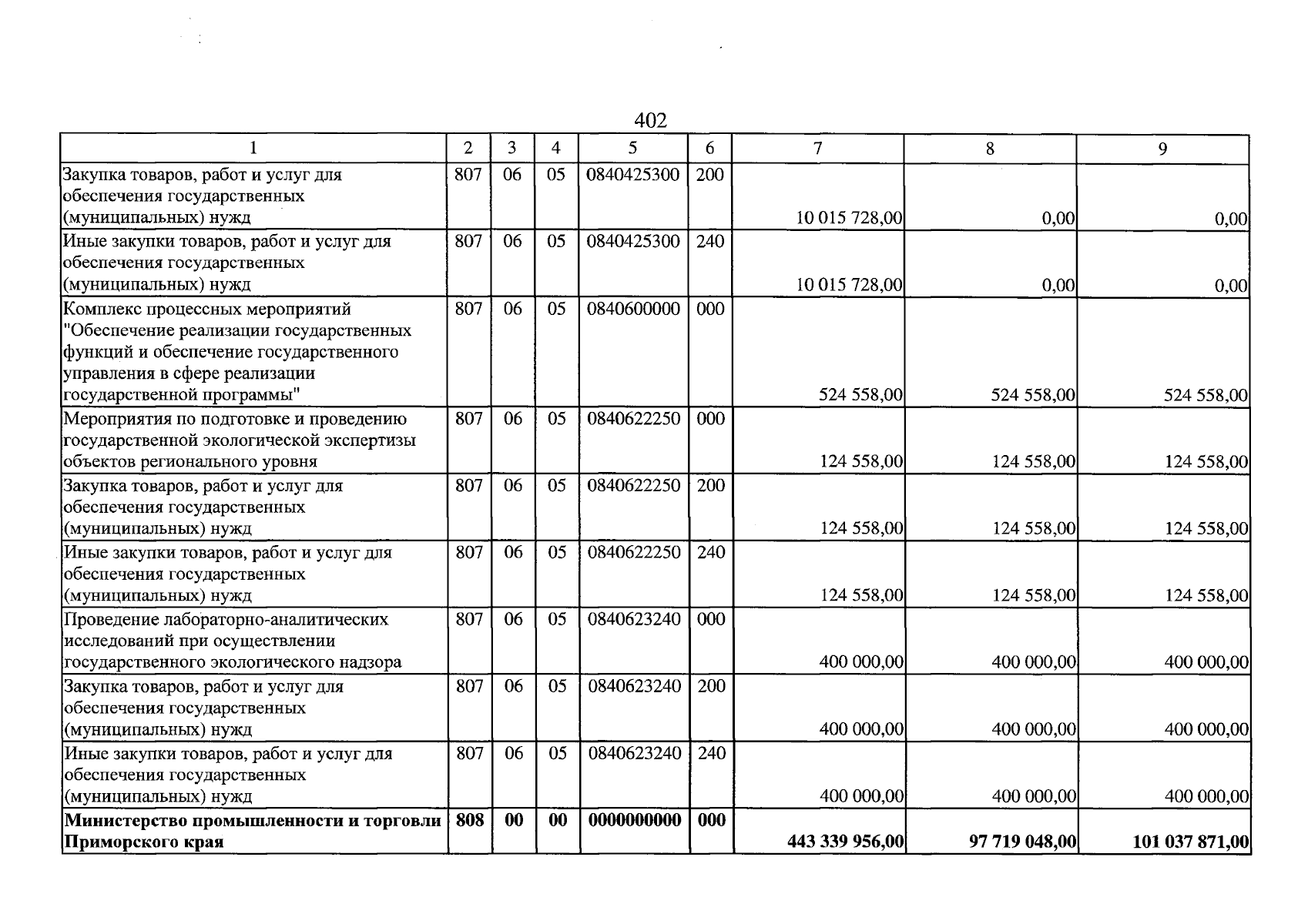 402

| 1 | 2 | 3 | 4 | 5 | 6 | 7 | 8 | 9 |
|---|---|---|---|---|---|---|---|---|
| Закупка товаров, работ и услуг для обеспечения государственных (муниципальных) нужд | 807 | 06 | 05 | 0840425300 | 200 | 10 015 728,00 | 0,00 | 0,00 |
| Иные закупки товаров, работ и услуг для обеспечения государственных (муниципальных) нужд | 807 | 06 | 05 | 0840425300 | 240 | 10 015 728,00 | 0,00 | 0,00 |
| Комплекс процессных мероприятий "Обеспечение реализации государственных функций и обеспечение государственного управления в сфере реализации государственной программы" | 807 | 06 | 05 | 0840600000 | 000 | 524 558,00 | 524 558,00 | 524 558,00 |
| Мероприятия по подготовке и проведению государственной экологической экспертизы объектов регионального уровня | 807 | 06 | 05 | 0840622250 | 000 | 124 558,00 | 124 558,00 | 124 558,00 |
| Закупка товаров, работ и услуг для обеспечения государственных (муниципальных) нужд | 807 | 06 | 05 | 0840622250 | 200 | 124 558,00 | 124 558,00 | 124 558,00 |
| Иные закупки товаров, работ и услуг для обеспечения государственных (муниципальных) нужд | 807 | 06 | 05 | 0840622250 | 240 | 124 558,00 | 124 558,00 | 124 558,00 |
| Проведение лабораторно-аналитических исследований при осуществлении государственного экологического надзора | 807 | 06 | 05 | 0840623240 | 000 | 400 000,00 | 400 000,00 | 400 000,00 |
| Закупка товаров, работ и услуг для обеспечения государственных (муниципальных) нужд | 807 | 06 | 05 | 0840623240 | 200 | 400 000,00 | 400 000,00 | 400 000,00 |
| Иные закупки товаров, работ и услуг для обеспечения государственных (муниципальных) нужд | 807 | 06 | 05 | 0840623240 | 240 | 400 000,00 | 400 000,00 | 400 000,00 |
| Министерство промышленности и торговли Приморского края | 808 | 00 | 00 | 0000000000 | 000 | 443 339 956,00 | 97 719 048,00 | 101 037 871,00 |